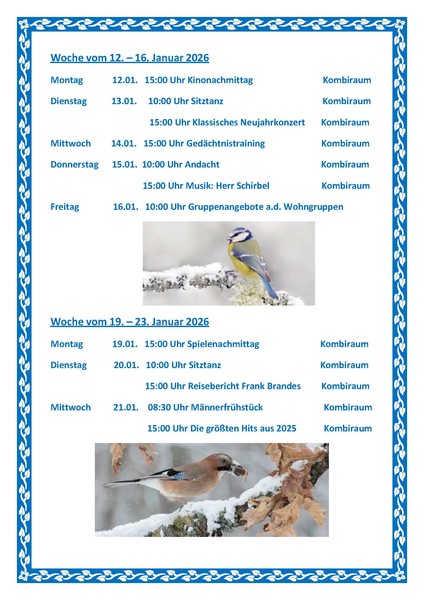 Woche vom 12. – 16. Januar 2026

Montag 12.01. 15:00 Uhr Kinonachmittag Kombiraum

Dienstag 13.01. 10:00 Uhr Sitztanz Kombiraum

15:00 Uhr Klassisches Neujahrkonzert Kombiraum

Mittwoch 14.01. 15:00 Uhr Gedächtnistraining Kombiraum

Donnerstag 15.01. 10:00 Uhr Andacht Kombiraum

15:00 Uhr Musik: Herr Schirbel Kombiraum

Freitag 16.01. 10:00 Uhr Gruppenangebote a.d. Wohngruppen

Woche vom 19. – 23. Januar 2026

Montag 19.01. 15:00 Uhr Spielenachmittag Kombiraum

Dienstag 20.01. 10:00 Uhr Sitztanz Kombiraum

15:00 Uhr Reisebericht Frank Brandes Kombiraum

Mittwoch 21.01. 08:30 Uhr Männerfrühstück Kombiraum

15:00 Uhr Die größten Hits aus 2025 Kombiraum